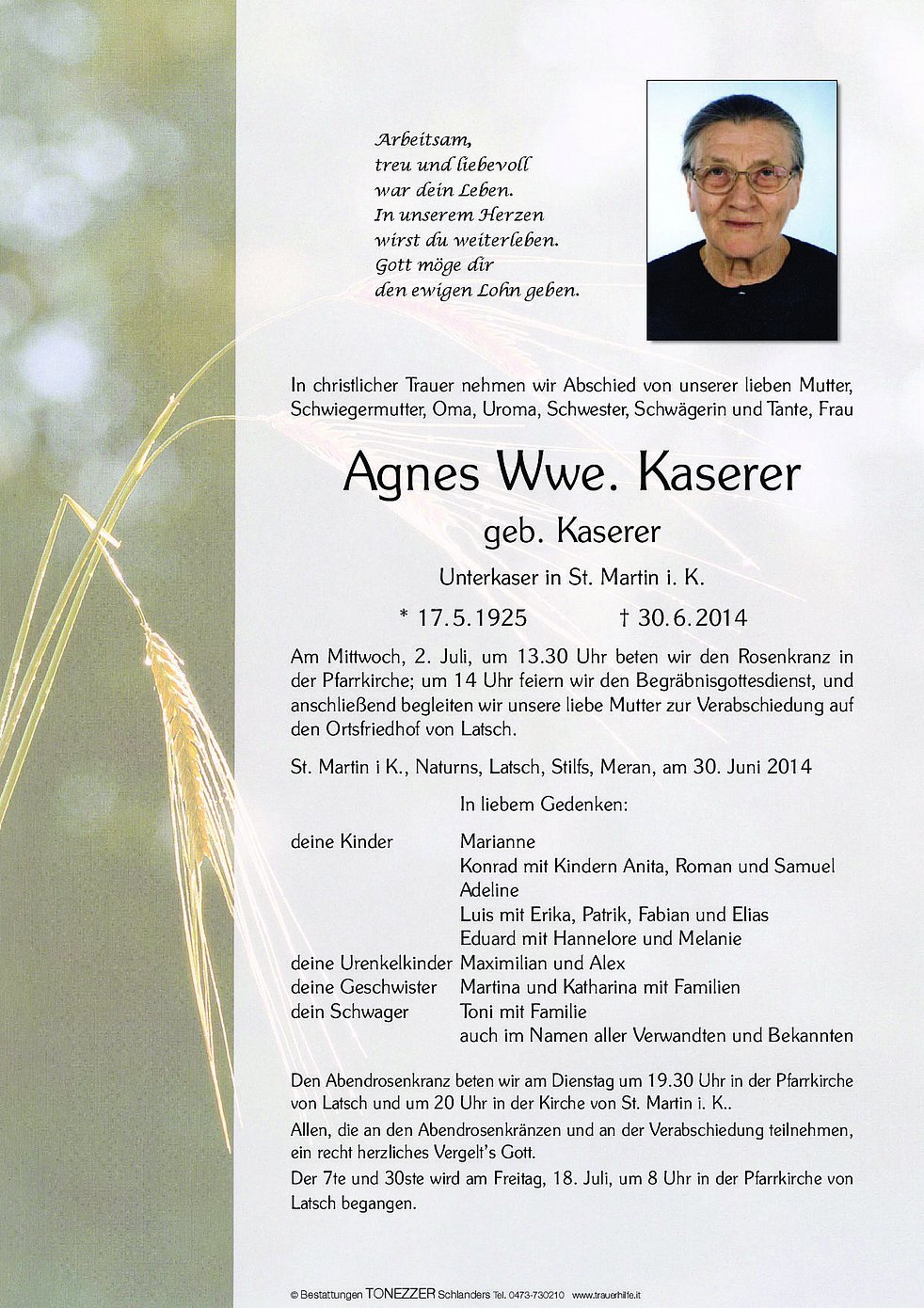 Arbeitsam,
treu und liebevoll
war dein Leben.
In unserem Herzen
wirst du weiterleben.
Gott möge dir
den ewigen Lohn geben.

In christlicher Trauer nehmen wir Abschied von unserer lieben Mutter, Schwiegermutter, Oma, Uroma, Schwester, Schwägerin und Tante, Frau

Agnes Wwe. Kaserer
geb. Kaserer
Unterkaser in St. Martin i. K.

* 17.5.1925 † 30.6.2014

Am Mittwoch, 2. Juli, um 13.30 Uhr beten wir den Rosenkranz in der Pfarrkirche; um 14 Uhr feiern wir den Begräbnisgottesdienst, und anschließend begleiten wir unsere liebe Mutter zur Verabschiedung auf den Ortsfriedhof von Latsch.

St. Martin i K., Naturns, Latsch, Stilfs, Meran, am 30. Juni 2014

In liebem Gedenken:

deine Kinder Marianne
Konrad mit Kindern Anita, Roman und Samuel
Adeline
Luis mit Erika, Patrik, Fabian und Elias
Eduard mit Hannelore und Melanie
deine Urenkelkinder Maximilian und Alex
deine Geschwister Martina und Katharina mit Familien
dein Schwager Toni mit Familie
auch im Namen aller Verwandten und Bekannten

Den Abendrosenkranz beten wir am Dienstag um 19.30 Uhr in der Pfarrkirche von Latsch und um 20 Uhr in der Kirche von St. Martin i. K..

Allen, die an den Abendrosenkränzen und an der Verabschiedung teilnehmen, ein recht herzliches Vergelt's Gott.

Der 7te und 30ste wird am Freitag, 18. Juli, um 8 Uhr in der Pfarrkirche von Latsch begangen.

© Bestattungen TONEZZER Schlanders Tel. 0473-730210 www.trauerhilfe.it